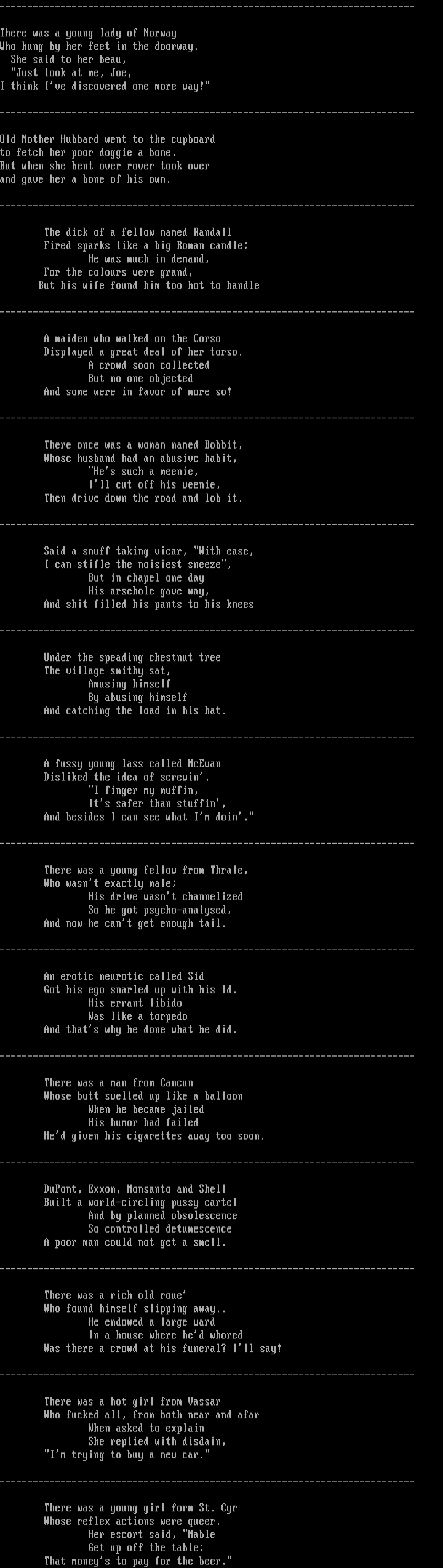 ---------------------------------------------------------------------------

There was a young lady of Norway
Who hung by her feet in the doorway.
She said to her beau,
"Just look at me, Joe,
I think I've discovered one more way!"

---------------------------------------------------------------------------

Old Mother Hubbard went to the cupboard
to fetch her poor doggie a bone.
But when she bent over rover took over
and gave her a bone of his own.

---------------------------------------------------------------------------

The dick of a fellow named Randall
Fired sparks like a big Roman candle;
He was much in demand,
For the colours were grand,
But his wife found him too hot to handle

---------------------------------------------------------------------------

A maiden who walked on the Corso
Displayed a great deal of her torso.
A crowd soon collected
But no one objected
And some were in favor of more so!

---------------------------------------------------------------------------

There once was a woman named Bobbit,
Whose husband had an abusive habit,
"He's such a meenie,
I'll cut off his weenie,
Then drive down the road and lob it.

---------------------------------------------------------------------------

Said a snuff taking vicar, "With ease,
I can stifle the noisiest sneeze",
But in chapel one day
His arsehole gave way,
And shit filled his pants to his knees

---------------------------------------------------------------------------

Under the speading chestnut tree
The village smithy sat,
Amusing himself
By abusing himself
And catching the load in his hat.

---------------------------------------------------------------------------

A fussy young lass called McEwan
Disliked the idea of screwin'.
"I finger my muffin,
It's safer than stuffin',
And besides I can see what I'm doin'."

---------------------------------------------------------------------------

There was a young fellow from Thrale,
Who wasn't exactly male;
His drive wasn't channelized
So he got psycho-analysed,
And now he can't get enough tail.

---------------------------------------------------------------------------

An erotic neurotic called Sid
Got his ego snarled up with his Id.
His errant libido
Was like a torpedo
And that's why he done what he did.

---------------------------------------------------------------------------

There was a man from Cancun
Whose butt swelled up like a balloon
When he became jailed
His humor had failed
He'd given his cigarettes away too soon.

---------------------------------------------------------------------------

DuPont, Exxon, Monsanto and Shell
Built a world-circling pussy cartel
And by planned obsolescence
So controlled detumescence
A poor man could not get a smell.

---------------------------------------------------------------------------

There was a rich old roue'
Who found himself slipping away..
He endowed a large ward
In a house where he'd whored
Was there a crowd at his funeral? I'll say!

---------------------------------------------------------------------------

There was a hot girl from Vassar
Who fucked all, from both near and afar
When asked to explain
She replied with disdain,
"I'm trying to buy a new car."

---------------------------------------------------------------------------

There was a young girl form St. Cyr
Whose reflex actions were queer.
Her escort said, "Mable
Get up off the table;
That money's to pay for the beer."